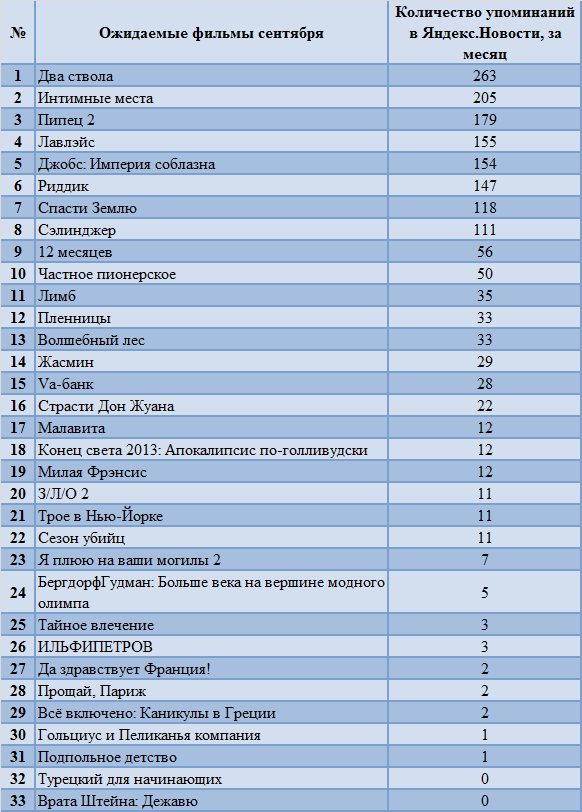 | № | Ожидаемые фильмы сентября | Количество упоминаний в Яндекс.Новости, за месяц |
|---|---|---|
| 1 | Два ствола | 263 |
| 2 | Интимные места | 205 |
| 3 | Пипец 2 | 179 |
| 4 | Лавлэйс | 155 |
| 5 | Джобс: Империя соблазна | 154 |
| 6 | Риддик | 147 |
| 7 | Спасти Землю | 118 |
| 8 | Сэлинджер | 111 |
| 9 | 12 месяцев | 56 |
| 10 | Частное пионерское | 50 |
| 11 | Лимб | 35 |
| 12 | Пленницы | 33 |
| 13 | Волшебный лес | 33 |
| 14 | Жасмин | 29 |
| 15 | Va-банк | 28 |
| 16 | Страсти Дон Жуана | 22 |
| 17 | Малавита | 12 |
| 18 | Конец света 2013: Апокалипсис по-голливудски | 12 |
| 19 | Милая Фрэнсис | 12 |
| 20 | З/Л/О 2 | 11 |
| 21 | Трое в Нью-Йорке | 11 |
| 22 | Сезон убийц | 11 |
| 23 | Я плюю на ваши могилы 2 | 7 |
| 24 | БергдорфГудман: Больше века на вершине модного олимпа | 5 |
| 25 | Тайное влечение | 3 |
| 26 | ИЛЬФИПЕТРОВ | 3 |
| 27 | Да здравствует Франция! | 2 |
| 28 | Прощай, Париж | 2 |
| 29 | Всё включено: Каникулы в Греции | 2 |
| 30 | Гольциус и Пеликанья компания | 1 |
| 31 | Подпольное детство | 1 |
| 32 | Турецкий для начинающих | 0 |
| 33 | Врата Штейна: Дежавю | 0 |